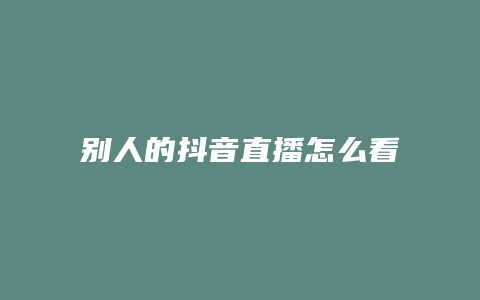 别人的抖音直播怎么看